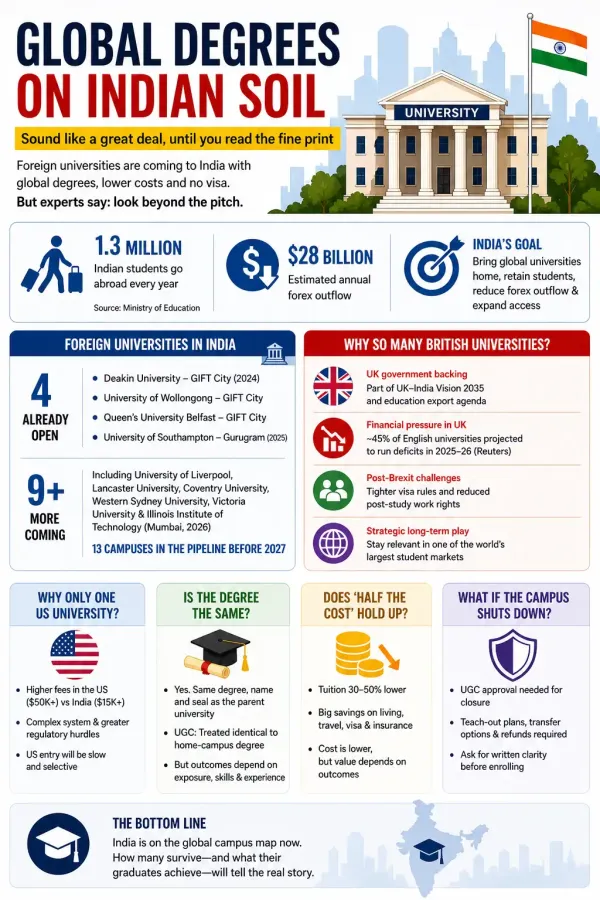 GLOBAL DEGREES ON INDIAN SOIL

UNIVERSITY

Sound like a great deal, until you read the fine print

Foreign universities are coming to India with global degrees, lower costs and no visa.

But experts say: look beyond the pitch.

1.3 MILLION
Indian students go abroad every year
Source: Ministry of Education

$28 BILLION
Estimated annual forex outflow

INDIA'S GOAL
Bring global universities home, retain students, reduce forex outflow & expand access

FOREIGN UNIVERSITIES IN INDIA

4 ALREADY OPEN
• Deakin University – GIFT City (2024)
• University of Wollongong – GIFT City
• Queen's University Belfast – GIFT City
• University of Southampton – Gurugram (2025)

9+ MORE COMING
Including University of Liverpool, Lancaster University, Coventry University, Western Sydney University, Victoria University & Illinois Institute of Technology (Mumbai, 2026)

13 CAMPUSES IN THE PIPELINE BEFORE 2027

WHY SO MANY BRITISH UNIVERSITIES?

UK government backing
Part of UK–India Vision 2035 and education export agenda

Financial pressure in UK
~45% of English universities projected to run deficits in 2025–26 (Reuters)

Post-Brexit challenges
Tighter visa rules and reduced post-study work rights

Strategic long-term play
Stay relevant in one of the world's largest student markets

WHY ONLY ONE US UNIVERSITY?
• Higher fees in the US ($50K+) vs India ($15K+)
• Complex system & greater regulatory hurdles
• US entry will be slow and selective

IS THE DEGREE THE SAME?
• Yes. Same degree, name and seal as the parent university
• UGC: Treated identical to home-campus degree
• But outcomes depend on exposure, skills & experience

DOES 'HALF THE COST' HOLD UP?
• Tuition 30–50% lower
• Big savings on living, travel, visa & insurance
• Cost is lower, but value depends on outcomes

WHAT IF THE CAMPUS SHUTS DOWN?
• UGC approval needed for closure
• Teach-out plans, transfer options & refunds required
• Ask for written clarity before enrolling

THE BOTTOM LINE
India is on the global campus map now. How many survive—and what their graduates achieve—will tell the real story.